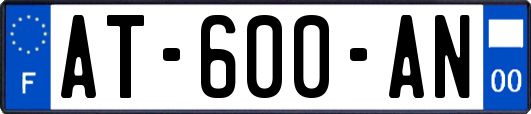 F
AT-600-AN
00